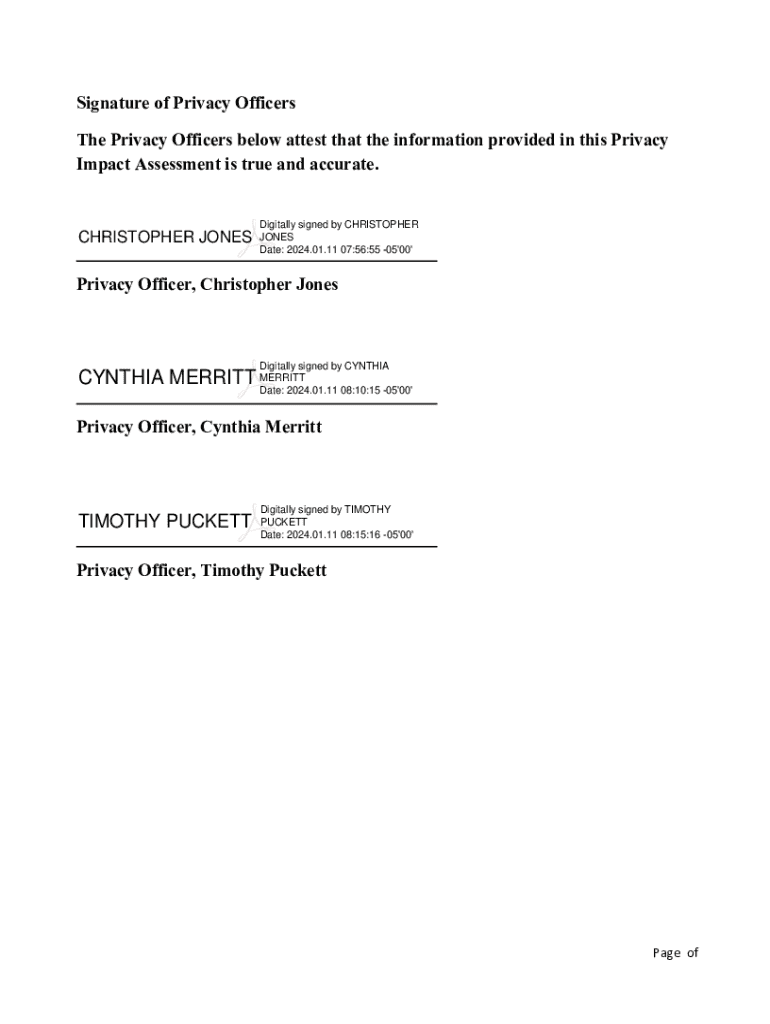 Signature of Privacy Officers

The Privacy Officers below attest that the information provided in this Privacy Impact Assessment is true and accurate.

CHRISTOPHER JONES

Digitally signed by CHRISTOPHER JONES
Date: 2024.01.11 07:56:55 -05'00'

Privacy Officer, Christopher Jones

CYNTHIA MERRITT

Digitally signed by CYNTHIA MERRITT
Date: 2024.01.11 08:10:15 -05'00'

Privacy Officer, Cynthia Merritt

TIMOTHY PUCKETT

Digitally signed by TIMOTHY PUCKETT
Date: 2024.01.11 08:15:16 -05'00'

Privacy Officer, Timothy Puckett

Page of